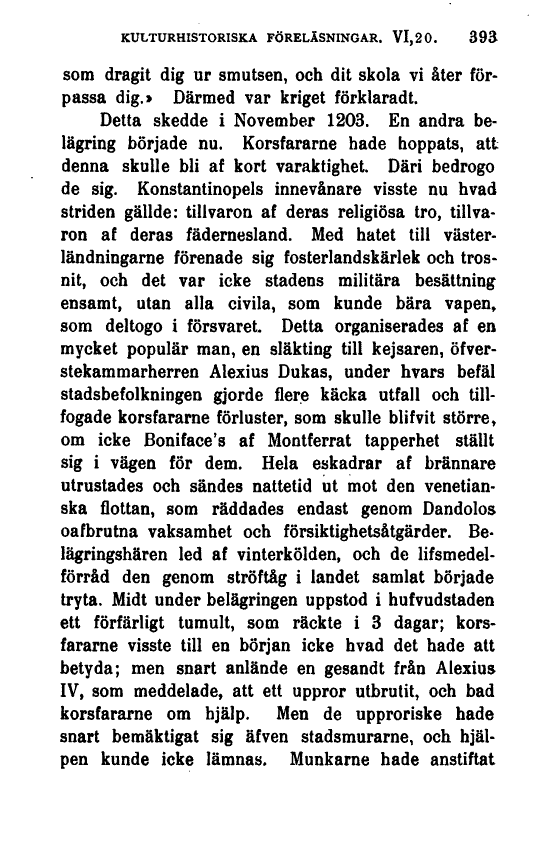 KULTURHISTORISKA FÖRELÄSNINGAR. VI,20. 393

som dragit dig ur smutsen, och dit skola vi åter förpassa dig.» Därmed var kriget förklaradt.

Detta skedde i November 1203. En andra belägring började nu. Korsfararne hade hoppats, att denna skulle bli af kort varaktighet. Däri bedrogo de sig. Konstantinopels innevånare visste nu hvad striden gällde: tillvaron af deras religiösa tro, tillvaron af deras fädernesland. Med hatet till västerländningarne förenade sig fosterlandskärlek och trosnit, och det var icke stadens militära besättning ensamt, utan alla civila, som kunde bära vapen, som deltogo i försvaret. Detta organiserades af en mycket populär man, en släkting till kejsaren, öfverstekammarherren Alexius Dukas, under hvars befäl stadsbefolkningen gjorde flere käcka utfall och tillfogade korsfararne förluster, som skulle blifvit större, om icke Boniface's af Montferrat tapperhet ställt sig i vägen för dem. Hela eskadrar af brännare utrustades och sändes nattetid ut mot den venetianska flottan, som räddades endast genom Dandolos oafbrutna vaksamhet och försiktighetsåtgärder. Belägringshären led af vinterkölden, och de lifsmedelförråd den genom ströftåg i landet samlat började tryta. Midt under belägringen uppstod i hufvudstaden ett förfärligt tumult, som räckte i 3 dagar; korsfararne visste till en början icke hvad det hade att betyda; men snart anlände en gesandt från Alexius IV, som meddelade, att ett uppror utbrutit, och bad korsfararne om hjälp. Men de upproriske hade snart bemäktigat sig äfven stadsmurarne, och hjälpen kunde icke lämnas. Munkarne hade anstiftat